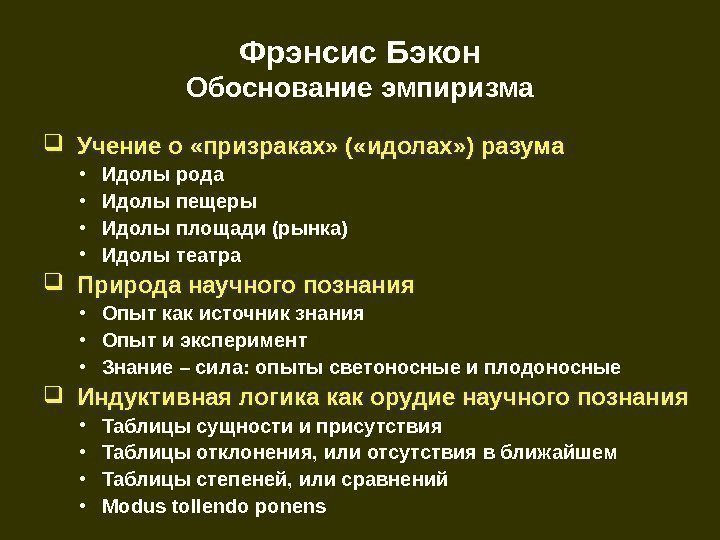 Фрэнсис Бэкон
Обоснование эмпиризма

☐ Учение о «призраках» («идолах») разума
• Идолы рода
• Идолы пещеры
• Идолы площади (рынка)
• Идолы театра
☐ Природа научного познания
• Опыт как источник знания
• Опыт и эксперимент
• Знание – сила: опыты светоносные и плодоносные
☐ Индуктивная логика как орудие научного познания
• Таблицы сущности и присутствия
• Таблицы отклонения, или отсутствия в ближайшем
• Таблицы степеней, или сравнений
• Modus tollendo ponens